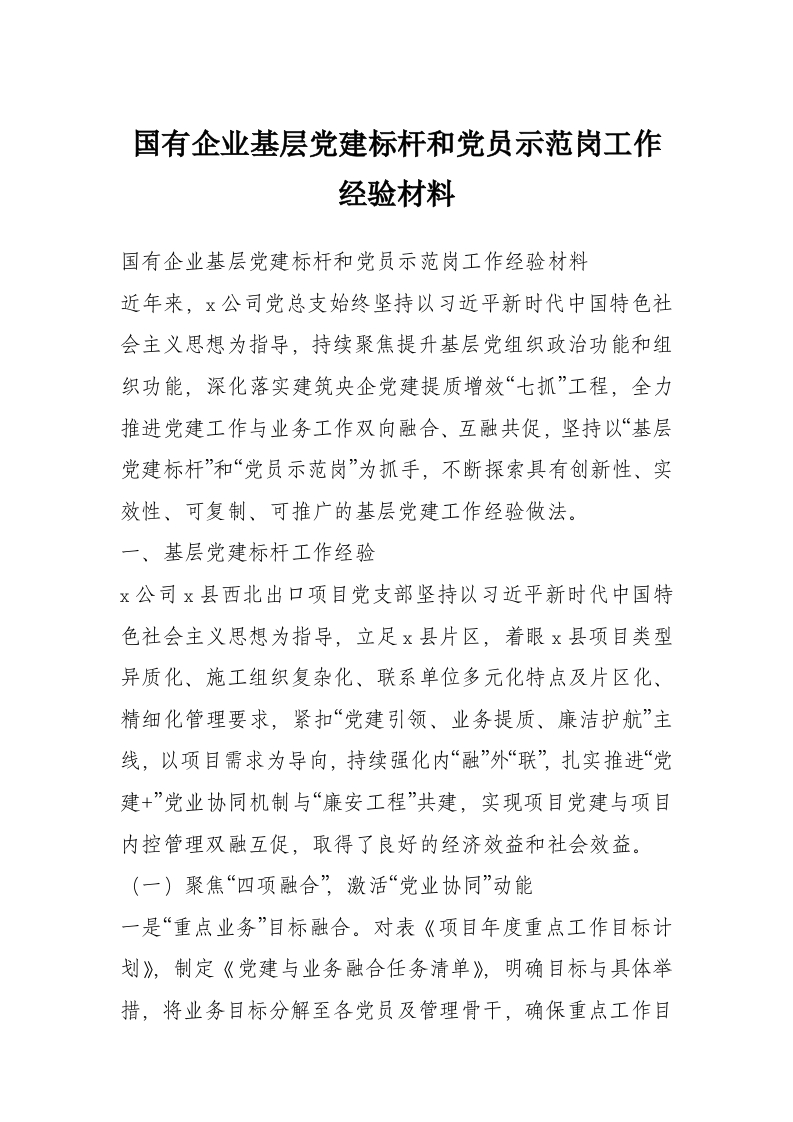 国有企业基层党建标杆和党员示范岗工作经验材料

国有企业基层党建标杆和党员示范岗工作经验材料

近年来，x公司党总支始终坚持以习近平新时代中国特色社会主义思想为指导，持续聚焦提升基层党组织政治功能和组织功能，深化落实建筑央企党建提质增效“七抓”工程，全力推进党建工作与业务工作双向融合、互融共促，坚持以“基层党建标杆”和“党员示范岗”为抓手，不断探索具有创新性、实效性、可复制、可推广的基层党建工作经验做法。

一、基层党建标杆工作经验

x公司x县西北出口项目党支部坚持以习近平新时代中国特色社会主义思想为指导，立足x县片区，着眼x县项目类型异质化、施工组织复杂化、联系单位多元化特点及片区化、精细化管理要求，紧扣“党建引领、业务提质、廉洁护航”主线，以项目需求为导向，持续强化内“融”外“联”，扎实推进“党建+”党业协同机制与“廉安工程”共建，实现项目党建与项目内控管理双融互促，取得了良好的经济效益和社会效益。

（一）聚焦“四项融合”，激活“党业协同”动能

一是“重点业务”目标融合。对表《项目年度重点工作目标计划》，制定《党建与业务融合任务清单》，明确目标与具体举措，将业务目标分解至各党员及管理骨干，确保重点工作目